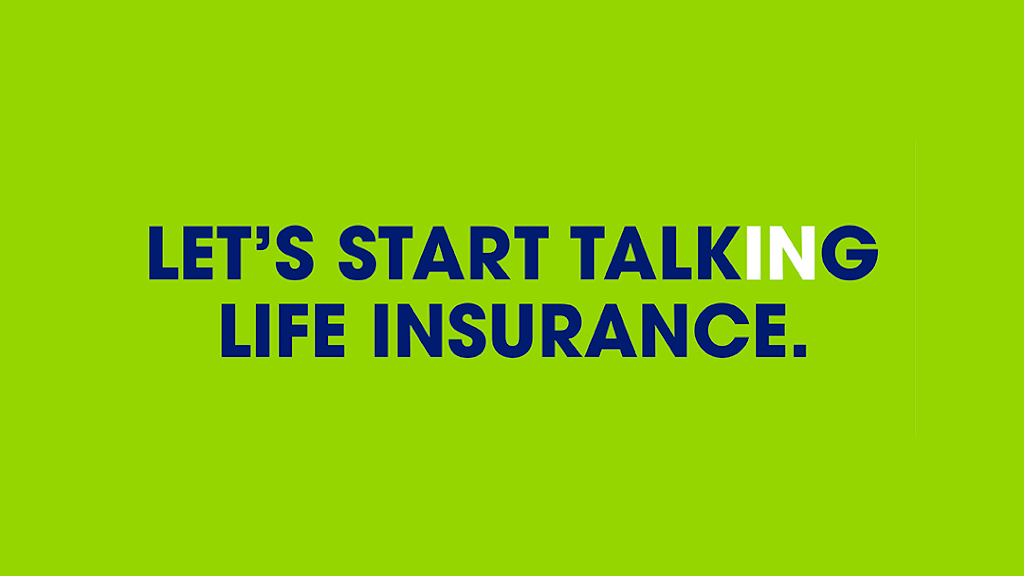 LET'S START TALKING
LIFE INSURANCE.